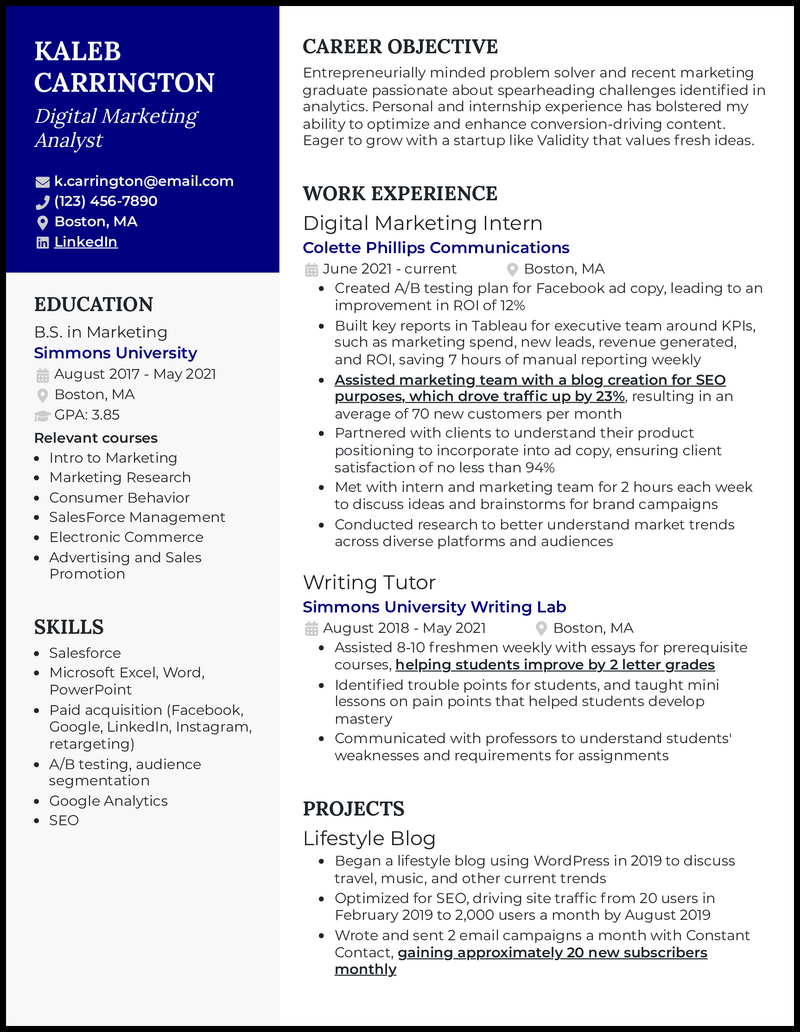 KALEB CARRINGTON
Digital Marketing Analyst

k.carrington@email.com
(123) 456-7890
Boston, MA
LinkedIn

EDUCATION
B.S. in Marketing
Simmons University
August 2017 - May 2021
Boston, MA
GPA: 3.85
Relevant courses
- Intro to Marketing
- Marketing Research
- Consumer Behavior
- SalesForce Management
- Electronic Commerce
- Advertising and Sales Promotion

SKILLS
- Salesforce
- Microsoft Excel, Word, PowerPoint
- Paid acquisition (Facebook, Google, LinkedIn, Instagram, retargeting)
- A/B testing, audience segmentation
- Google Analytics
- SEO

CAREER OBJECTIVE
Entrepreneurially minded problem solver and recent marketing graduate passionate about spearheading challenges identified in analytics. Personal and internship experience has bolstered my ability to optimize and enhance conversion-driving content. Eager to grow with a startup like Validity that values fresh ideas.

WORK EXPERIENCE
Digital Marketing Intern
Colette Phillips Communications
June 2021 - current
Boston, MA
- Created A/B testing plan for Facebook ad copy, leading to an improvement in ROI of 12%
- Built key reports in Tableau for executive team around KPIs, such as marketing spend, new leads, revenue generated, and ROI, saving 7 hours of manual reporting weekly
- Assisted marketing team with a blog creation for SEO purposes, which drove traffic up by 23%, resulting in an average of 70 new customers per month
- Partnered with clients to understand their product positioning to incorporate into ad copy, ensuring client satisfaction of no less than 94%
- Met with intern and marketing team for 2 hours each week to discuss ideas and brainstorms for brand campaigns
- Conducted research to better understand market trends across diverse platforms and audiences

Writing Tutor
Simmons University Writing Lab
August 2018 - May 2021
Boston, MA
- Assisted 8-10 freshmen weekly with essays for prerequisite courses, helping students improve by 2 letter grades
- Identified trouble points for students, and taught mini lessons on pain points that helped students develop mastery
- Communicated with professors to understand students' weaknesses and requirements for assignments

PROJECTS
Lifestyle Blog
- Began a lifestyle blog using WordPress in 2019 to discuss travel, music, and other current trends
- Optimized for SEO, driving site traffic from 20 users in February 2019 to 2,000 users a month by August 2019
- Wrote and sent 2 email campaigns a month with Constant Contact, gaining approximately 20 new subscribers monthly